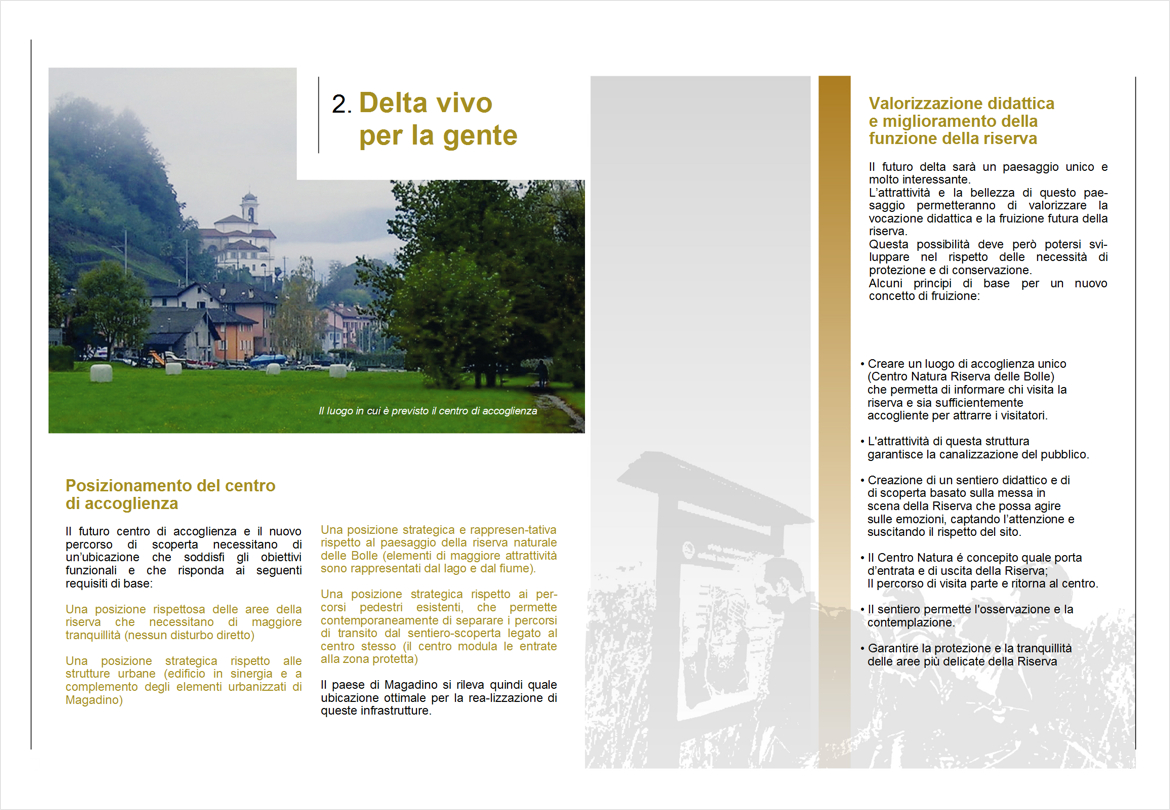 2. Delta vivo per la gente

Il luogo in cui è previsto il centro di accoglienza

Posizionamento del centro di accoglienza

Il futuro centro di accoglienza e il nuovo percorso di scoperta necessitano di un'ubicazione che soddisfi gli obiettivi funzionali e che risponda ai seguenti requisiti di base:

Una posizione rispettosa delle aree della riserva che necessitano di maggiore tranquillità (nessun disturbo diretto)

Una posizione strategica rispetto alle strutture urbane (edificio in sinergia e a complemento degli elementi urbanizzati di Magadino)

Una posizione strategica e rappresen-tativa rispetto al paesaggio della riserva naturale delle Bolle (elementi di maggiore attrattività sono rappresentati dal lago e dal fiume).

Una posizione strategica rispetto ai percorsi pedestri esistenti, che permette contemporaneamente di separare i percorsi di transito dal sentiero-scoperta legato al centro stesso (il centro modula le entrate alla zona protetta)

Il paese di Magadino si rileva quindi quale ubicazione ottimale per la rea-lizzazione di queste infrastrutture.

Valorizzazione didattica e miglioramento della funzione della riserva

Il futuro delta sarà un paesaggio unico e molto interessante.
L'attrattività e la bellezza di questo paesaggio permetteranno di valorizzare la vocazione didattica e la fruizione futura della riserva.
Questa possibilità deve però potersi sviluppare nel rispetto delle necessità di protezione e di conservazione.
Alcuni principi di base per un nuovo concetto di fruizione:

• Creare un luogo di accoglienza unico (Centro Natura Riserva delle Bolle) che permetta di informare chi visita la riserva e sia sufficientemente accogliente per attrarre i visitatori.

• L'attrattività di questa struttura garantisce la canalizzazione del pubblico.

• Creazione di un sentiero didattico e di di scoperta basato sulla messa in scena della Riserva che possa agire sulle emozioni, captando l'attenzione e suscitando il rispetto del sito.

• Il Centro Natura é concepito quale porta d'entrata e di uscita della Riserva; Il percorso di visita parte e ritorna al centro.

• Il sentiero permette l'osservazione e la contemplazione.

• Garantire la protezione e la tranquillità delle aree più delicate della Riserva